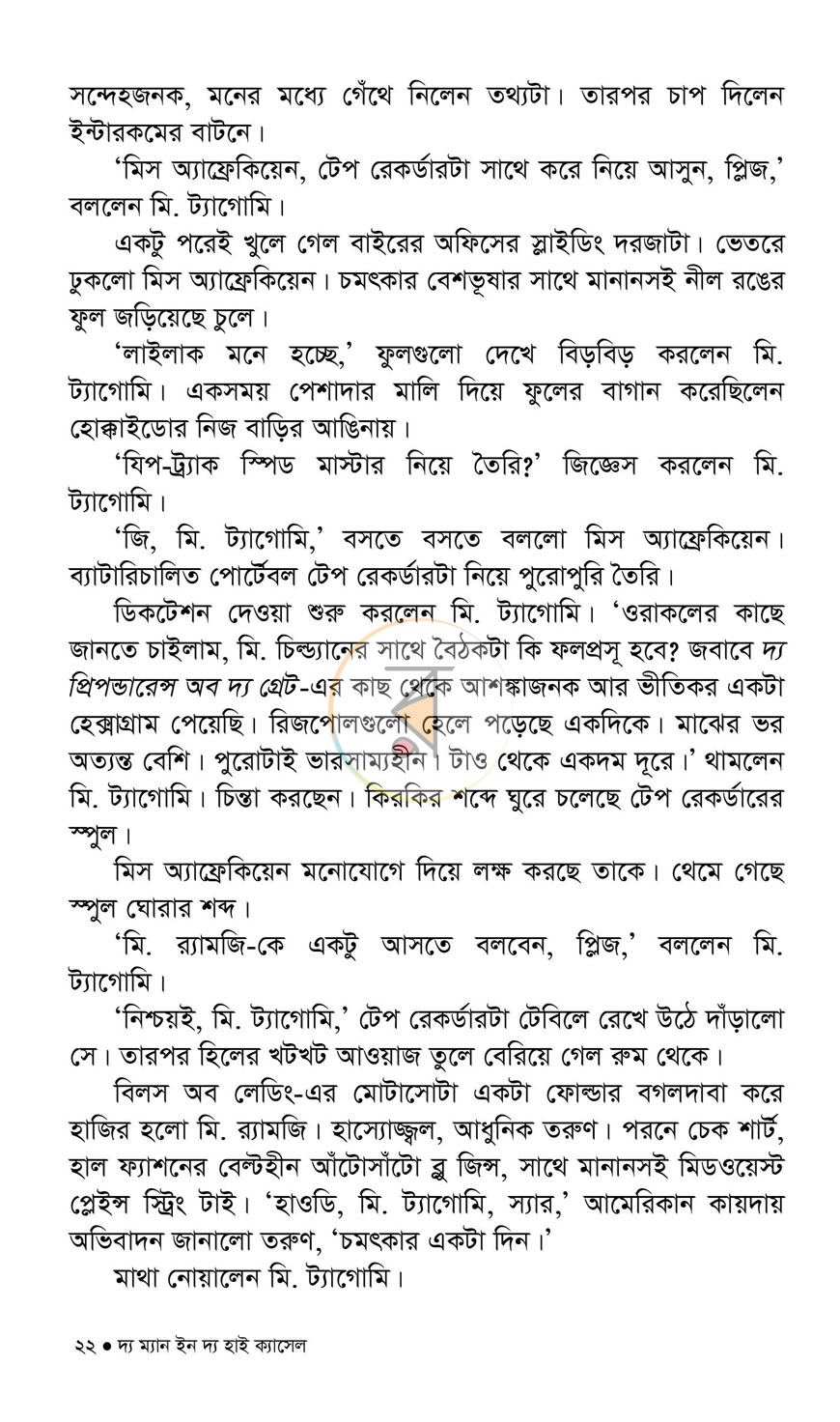 সন্দেহজনক, মনের মধ্যে গেঁথে নিলেন তথ্যটা। তারপর চাপ দিলেন ইন্টারকমের বাটনে।

'মিস অ্যাফ্রেকিয়েন, টেপ রেকর্ডারটা সাথে করে নিয়ে আসুন, প্লিজ,' বললেন মি. ট্যাগোমি।

একটু পরেই খুলে গেল বাইরের অফিসের স্লাইডিং দরজাটা। ভেতরে ঢুকলো মিস অ্যাফ্রেকিয়েন। চমৎকার বেশভূষার সাথে মানানসই নীল রঙের ফুল জড়িয়েছে চুলে।

'লাইলাক মনে হচ্ছে,' ফুলগুলো দেখে বিড়বিড় করলেন মি. ট্যাগোমি। একসময় পেশাদার মালি দিয়ে ফুলের বাগান করেছিলেন হোক্কাইডোর নিজ বাড়ির আঙিনায়।

'যিপ-ট্র্যাক স্পিড মাস্টার নিয়ে তৈরি?' জিজ্ঞেস করলেন মি. ট্যাগোমি।

'জি, মি. ট্যাগোমি,' বসতে বসতে বললো মিস অ্যাফ্রেকিয়েন। ব্যাটারিচালিত পোর্টেবল টেপ রেকর্ডারটা নিয়ে পুরোপুরি তৈরি।

ডিকটেশন দেওয়া শুরু করলেন মি. ট্যাগোমি। 'ওরাকলের কাছে জানতে চাইলাম, মি. চিল্ড্যানের সাথে বৈঠকটা কি ফলপ্রসূ হবে? জবাবে দ্য প্রিপন্ডারেন্স অব দ্য গ্রেট-এর কাছ থেকে আশঙ্কাজনক আর ভীতিকর একটা হেক্সাগ্রাম পেয়েছি। রিজপোলগুলো হেলে পড়েছে একদিকে। মাঝের ভর অত্যন্ত বেশি। পুরোটাই ভারসাম্যহীন। টাও থেকে একদম দূরে।' থামলেন মি. ট্যাগোমি। চিন্তা করছেন। কিরকির শব্দে ঘুরে চলেছে টেপ রেকর্ডারের স্পুল।

মিস অ্যাফ্রেকিয়েন মনোযোগে দিয়ে লক্ষ করছে তাকে। থেমে গেছে স্পুল ঘোরার শব্দ।

'মি. র‍্যামজি-কে একটু আসতে বলবেন, প্লিজ,' বললেন মি. ট্যাগোমি।

'নিশ্চয়ই, মি. ট্যাগোমি,' টেপ রেকর্ডারটা টেবিলে রেখে উঠে দাঁড়ালো সে। তারপর হিলের খটখট আওয়াজ তুলে বেরিয়ে গেল রুম থেকে।

বিলস অব লেডিং-এর মোটাসোটা একটা ফোল্ডার বগলদাবা করে হাজির হলো মি. র‍্যামজি। হাস্যোজ্জ্বল, আধুনিক তরুণ। পরনে চেক শার্ট, হাল ফ্যাশনের বেল্টহীন আঁটোসাঁটো ব্লু জিন্স, সাথে মানানসই মিডওয়েস্ট প্লেইন্স স্ট্রিং টাই। 'হাওডি, মি. ট্যাগোমি, স্যার,' আমেরিকান কায়দায় অভিবাদন জানালো তরুণ, 'চমৎকার একটা দিন।'

মাথা নোয়ালেন মি. ট্যাগোমি।

২২ ● দ্য ম্যান ইন দ্য হাই ক্যাসেল